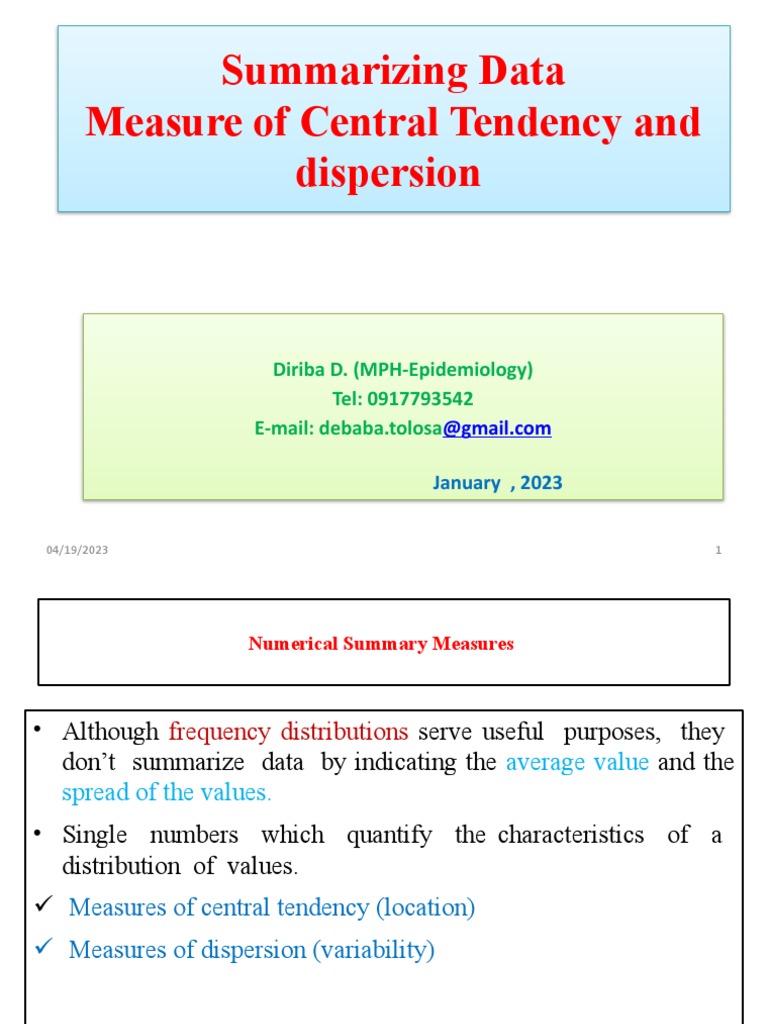 Summarizing Data
Measure of Central Tendency and dispersion

Diriba D. (MPH-Epidemiology)
Tel: 0917793542
E-mail: debaba.tolosa@gmail.com

January , 2023

04/19/2023

1

Numerical Summary Measures

• Although frequency distributions serve useful purposes, they don't summarize data by indicating the average value and the spread of the values.

• Single numbers which quantify the characteristics of a distribution of values.

✓ Measures of central tendency (location)

✓ Measures of dispersion (variability)